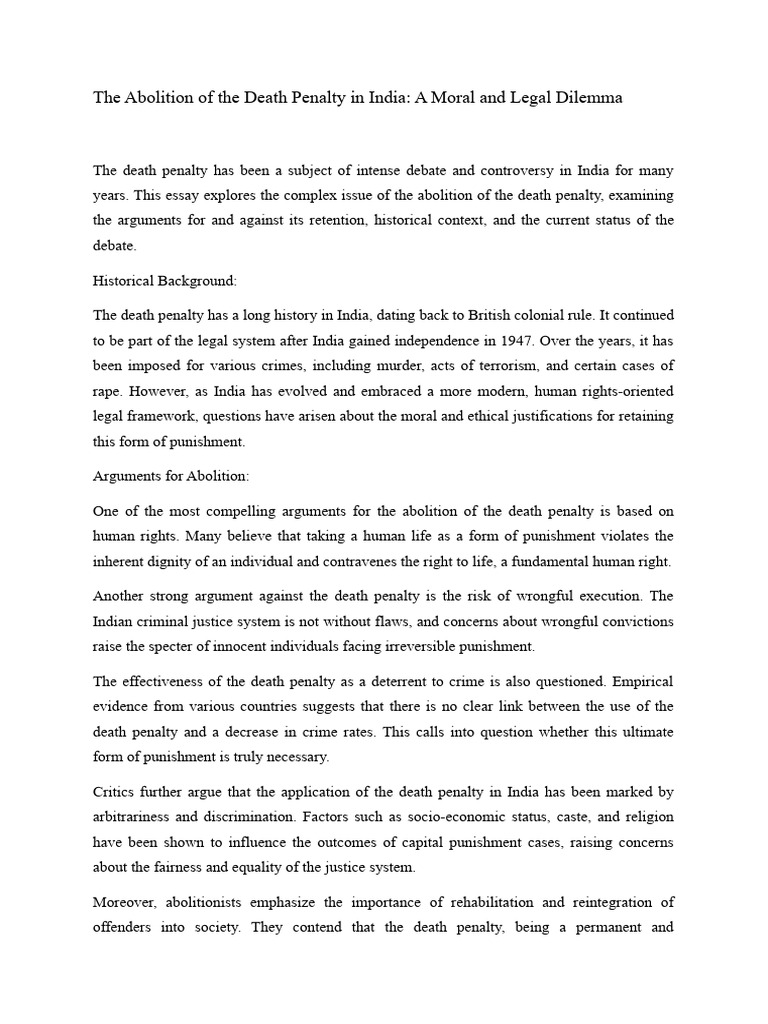 The Abolition of the Death Penalty in India: A Moral and Legal Dilemma

The death penalty has been a subject of intense debate and controversy in India for many years. This essay explores the complex issue of the abolition of the death penalty, examining the arguments for and against its retention, historical context, and the current status of the debate.

Historical Background:

The death penalty has a long history in India, dating back to British colonial rule. It continued to be part of the legal system after India gained independence in 1947. Over the years, it has been imposed for various crimes, including murder, acts of terrorism, and certain cases of rape. However, as India has evolved and embraced a more modern, human rights-oriented legal framework, questions have arisen about the moral and ethical justifications for retaining this form of punishment.

Arguments for Abolition:

One of the most compelling arguments for the abolition of the death penalty is based on human rights. Many believe that taking a human life as a form of punishment violates the inherent dignity of an individual and contravenes the right to life, a fundamental human right.

Another strong argument against the death penalty is the risk of wrongful execution. The Indian criminal justice system is not without flaws, and concerns about wrongful convictions raise the specter of innocent individuals facing irreversible punishment.

The effectiveness of the death penalty as a deterrent to crime is also questioned. Empirical evidence from various countries suggests that there is no clear link between the use of the death penalty and a decrease in crime rates. This calls into question whether this ultimate form of punishment is truly necessary.

Critics further argue that the application of the death penalty in India has been marked by arbitrariness and discrimination. Factors such as socio-economic status, caste, and religion have been shown to influence the outcomes of capital punishment cases, raising concerns about the fairness and equality of the justice system.

Moreover, abolitionists emphasize the importance of rehabilitation and reintegration of offenders into society. They contend that the death penalty, being a permanent and